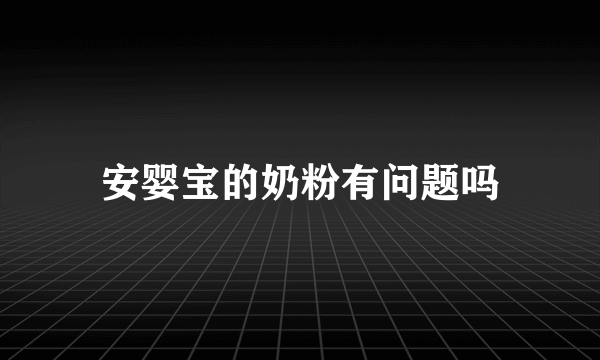 安婴宝的奶粉有问题吗